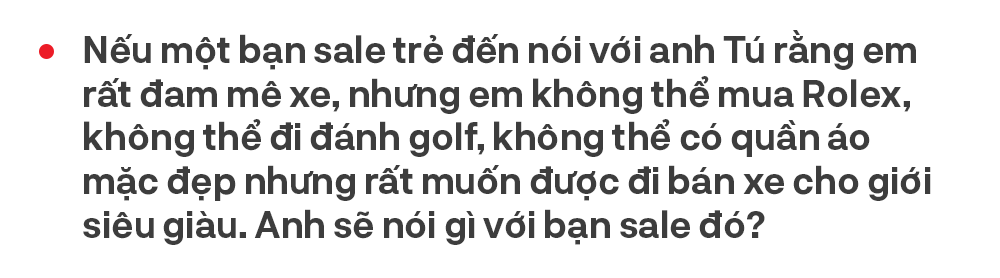 Nếu một bạn sale trẻ đến nói với anh Tú rằng em rất đam mê xe, nhưng em không thể mua Rolex, không thể đi đánh golf, không thể có quần áo mặc đẹp nhưng rất muốn được đi bán xe cho giới siêu giàu. Anh sẽ nói gì với bạn sale đó?